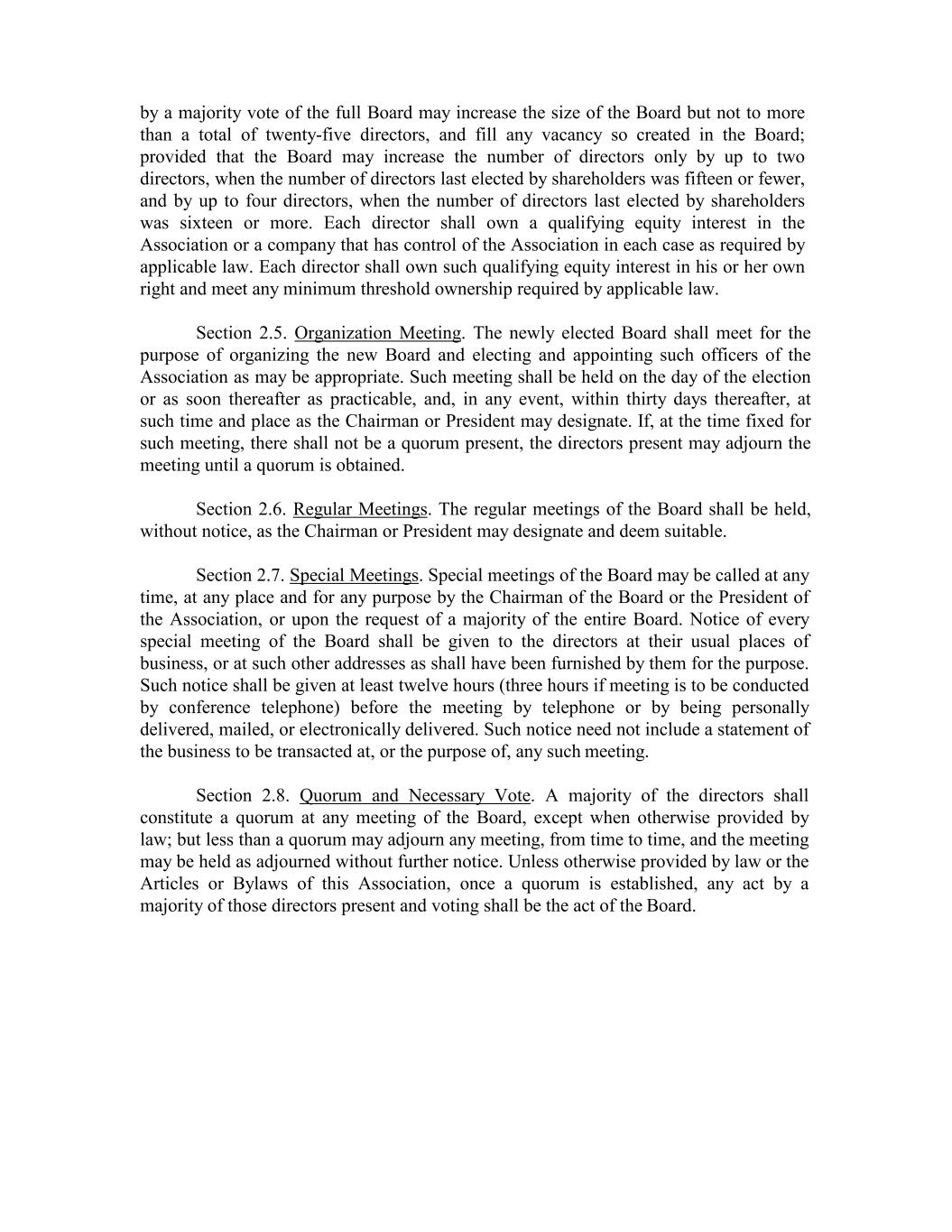 by a majority vote of the full Board may increase the size of the Board but not to more than a total of twenty-five directors, and fill any vacancy so created in the Board; provided that the Board may increase the number of directors only by up to two directors, when the number of directors last elected by shareholders was fifteen or fewer, and by up to four directors, when the number of directors last elected by shareholders was sixteen or more. Each director shall own a qualifying equity interest in the Association or a company that has control of the Association in each case as required by applicable law. Each director shall own such qualifying equity interest in his or her own right and meet any minimum threshold ownership required by applicable law.

Section 2.5. Organization Meeting. The newly elected Board shall meet for the purpose of organizing the new Board and electing and appointing such officers of the Association as may be appropriate. Such meeting shall be held on the day of the election or as soon thereafter as practicable, and, in any event, within thirty days thereafter, at such time and place as the Chairman or President may designate. If, at the time fixed for such meeting, there shall not be a quorum present, the directors present may adjourn the meeting until a quorum is obtained.

Section 2.6. Regular Meetings. The regular meetings of the Board shall be held, without notice, as the Chairman or President may designate and deem suitable.

Section 2.7. Special Meetings. Special meetings of the Board may be called at any time, at any place and for any purpose by the Chairman of the Board or the President of the Association, or upon the request of a majority of the entire Board. Notice of every special meeting of the Board shall be given to the directors at their usual places of business, or at such other addresses as shall have been furnished by them for the purpose. Such notice shall be given at least twelve hours (three hours if meeting is to be conducted by conference telephone) before the meeting by telephone or by being personally delivered, mailed, or electronically delivered. Such notice need not include a statement of the business to be transacted at, or the purpose of, any such meeting.

Section 2.8. Quorum and Necessary Vote. A majority of the directors shall constitute a quorum at any meeting of the Board, except when otherwise provided by law; but less than a quorum may adjourn any meeting, from time to time, and the meeting may be held as adjourned without further notice. Unless otherwise provided by law or the Articles or Bylaws of this Association, once a quorum is established, any act by a majority of those directors present and voting shall be the act of the Board.